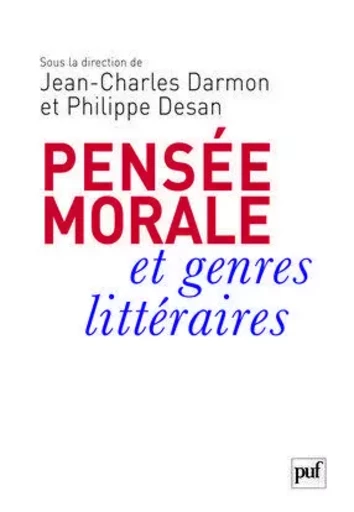 Sous la direction de
Jean-Charles Darmon
et Philippe Desan

PENSÉE
MORALE
et genres
littéraires

puf